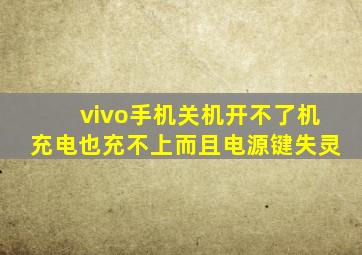 vivo手机关机开不了机
充电也充不上而且电源键失灵